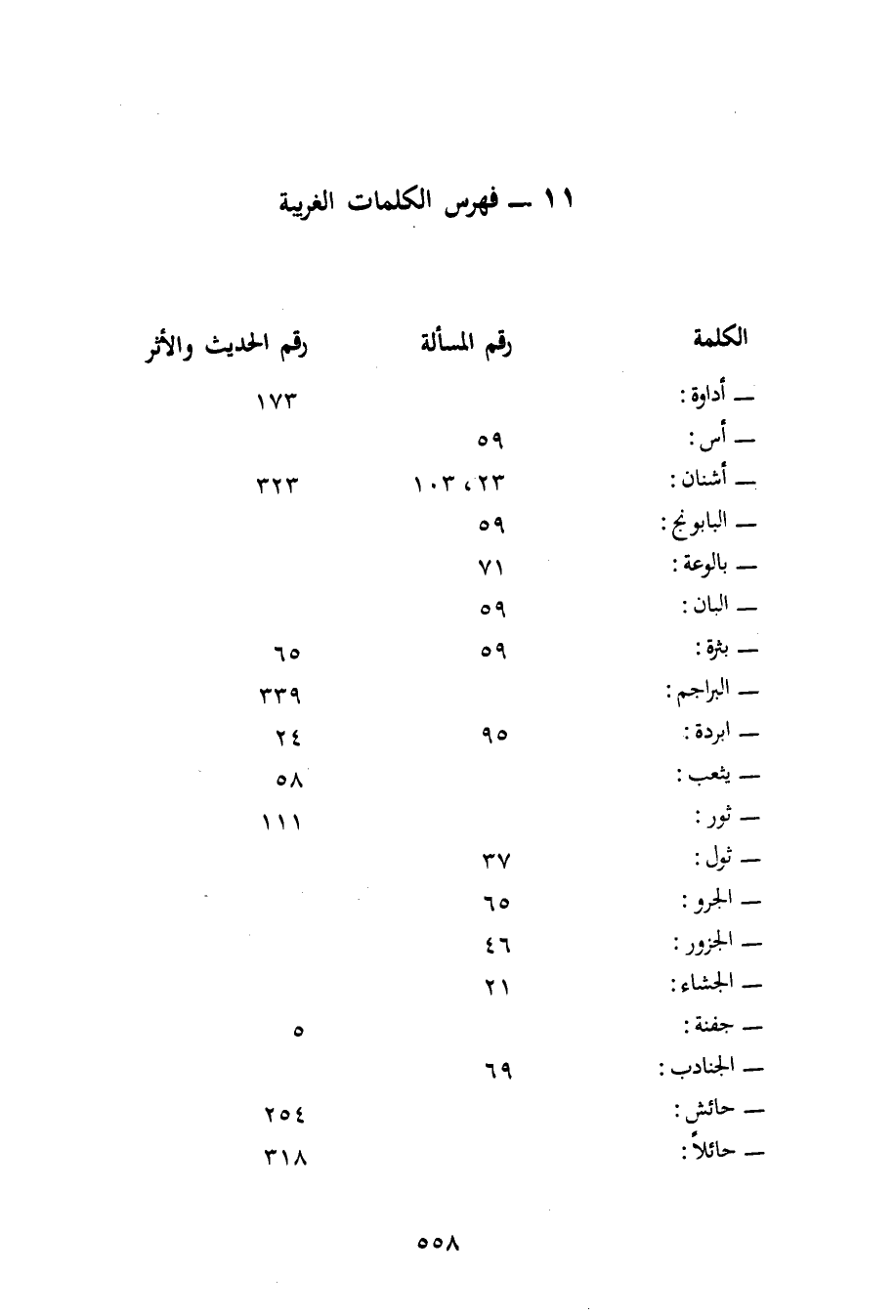 ١١ ــ فهرس الكلمات الغريبة

| الكلمة | رقم المسألة | رقم الحديث والأثر |
|---|---|---|
| ــ أداوة : | | ١٧٣ |
| ــ أس : | ٥٩ | |
| ــ أشنان : | ٢٣ ، ١٠٣ | ٣٢٣ |
| ــ البابونج : | ٥٩ | |
| ــ بالوعة : | ٧١ | |
| ــ البان : | ٥٩ | |
| ــ بثرة : | ٥٩ | ٦٥ |
| ــ البراجم : | | ٣٣٩ |
| ــ ابردة : | ٩٥ | ٢٤ |
| ــ يثعب : | | ٥٨ |
| ــ ثور : | | ١١١ |
| ــ ثول : | ٣٧ | |
| ــ الجرو : | ٦٥ | |
| ــ الجزور : | ٤٦ | |
| ــ الجشاء : | ٢١ | |
| ــ جفنة : | | ٥ |
| ــ الجنادب : | ٦٩ | |
| ــ حائش : | | ٢٥٤ |
| ــ حائلاً : | | ٣١٨ |

٥٥٨